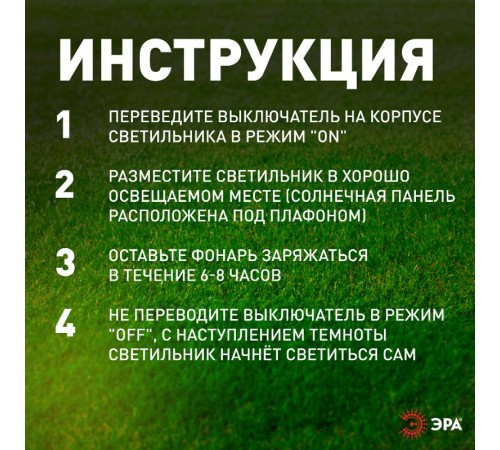 ИНСТРУКЦИЯ

1 ПЕРЕВЕДИТЕ ВЫКЛЮЧАТЕЛЬ НА КОРПУСЕ СВЕТИЛЬНИКА В РЕЖИМ "ON"

2 РАЗМЕСТИТЕ СВЕТИЛЬНИК В ХОРОШО ОСВЕЩАЕМОМ МЕСТЕ (СОЛНЕЧНАЯ ПАНЕЛЬ РАСПОЛОЖЕНА ПОД ПЛАФОНОМ)

3 ОСТАВЬТЕ ФОНАРЬ ЗАРЯЖАТЬСЯ В ТЕЧЕНИЕ 6-8 ЧАСОВ

4 НЕ ПЕРЕВОДИТЕ ВЫКЛЮЧАТЕЛЬ В РЕЖИМ "OFF", С НАСТУПЛЕНИЕМ ТЕМНОТЫ СВЕТИЛЬНИК НАЧНЁТ СВЕТИТЬСЯ САМ

ЭРА